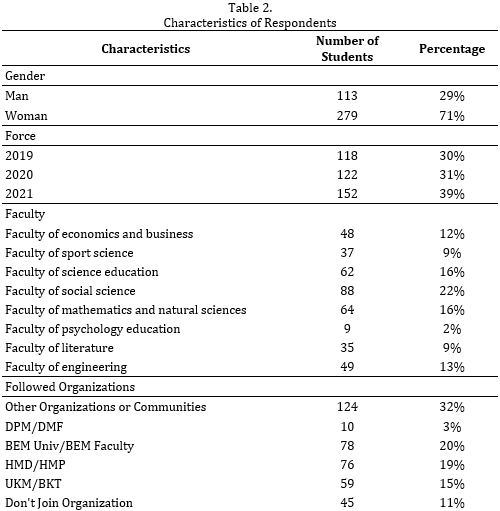 Table 2.
Characteristics of Respondents

| Characteristics | Number of Students | Percentage |
|---|---|---|
| Gender | | |
| Man | 113 | 29% |
| Woman | 279 | 71% |
| Force | | |
| 2019 | 118 | 30% |
| 2020 | 122 | 31% |
| 2021 | 152 | 39% |
| Faculty | | |
| Faculty of economics and business | 48 | 12% |
| Faculty of sport science | 37 | 9% |
| Faculty of science education | 62 | 16% |
| Faculty of social science | 88 | 22% |
| Faculty of mathematics and natural sciences | 64 | 16% |
| Faculty of psychology education | 9 | 2% |
| Faculty of literature | 35 | 9% |
| Faculty of engineering | 49 | 13% |
| Followed Organizations | | |
| Other Organizations or Communities | 124 | 32% |
| DPM/DMF | 10 | 3% |
| BEM Univ/BEM Faculty | 78 | 20% |
| HMD/HMP | 76 | 19% |
| UKM/BKT | 59 | 15% |
| Don't Join Organization | 45 | 11% |